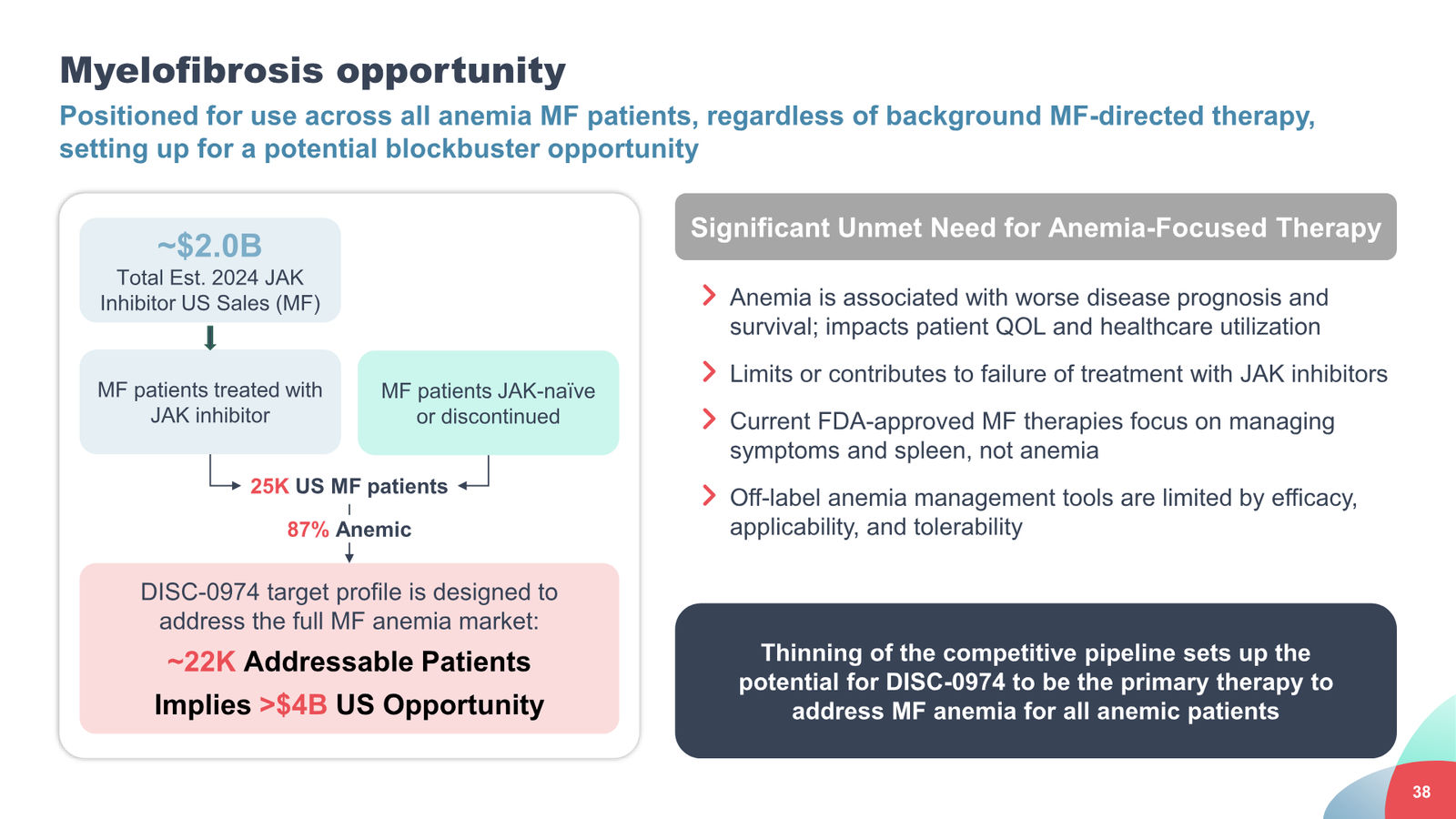 Myelofibrosis opportunity

Positioned for use across all anemia MF patients, regardless of background MF-directed therapy, setting up for a potential blockbuster opportunity

~$2.0B
Total Est. 2024 JAK Inhibitor US Sales (MF)

MF patients treated with JAK inhibitor

MF patients JAK-naïve or discontinued

25K US MF patients

87% Anemic

DISC-0974 target profile is designed to address the full MF anemia market:

~22K Addressable Patients

Implies >$4B US Opportunity

Significant Unmet Need for Anemia-Focused Therapy

Anemia is associated with worse disease prognosis and survival; impacts patient QOL and healthcare utilization

Limits or contributes to failure of treatment with JAK inhibitors

Current FDA-approved MF therapies focus on managing symptoms and spleen, not anemia

Off-label anemia management tools are limited by efficacy, applicability, and tolerability

Thinning of the competitive pipeline sets up the potential for DISC-0974 to be the primary therapy to address MF anemia for all anemic patients

38